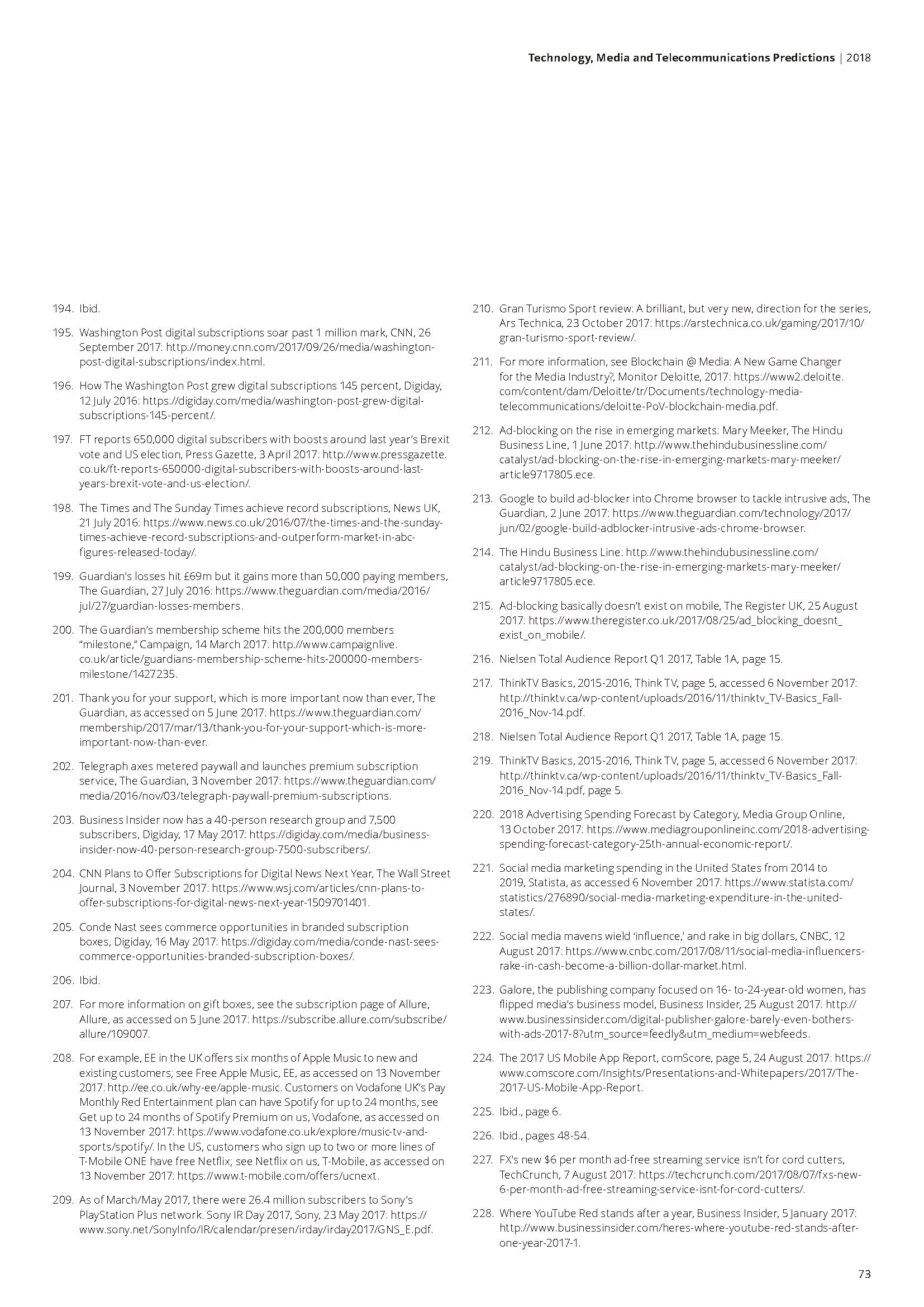 Technology, Media and Telecommunications Predictions | 2018

194. Ibid.

195. Washington Post digital subscriptions soar past 1 million mark, CNN, 26 September 2017: http://money.cnn.com/2017/09/26/media/washington-post-digital-subscriptions/index.html.

196. How The Washington Post grew digital subscriptions 145 percent, Digiday, 12 July 2016: https://digiday.com/media/washington-post-grew-digital-subscriptions-145-percent/.

197. FT reports 650,000 digital subscribers with boosts around last year's Brexit vote and US election, Press Gazette, 3 April 2017: http://www.pressgazette.co.uk/ft-reports-650000-digital-subscribers-with-boosts-around-last-years-brexit-vote-and-us-election/.

198. The Times and The Sunday Times achieve record subscriptions, News UK, 21 July 2016: https://www.news.co.uk/2016/07/the-times-and-the-sunday-times-achieve-record-subscriptions-and-outperform-market-in-abc-figures-released-today/.

199. Guardian's losses hit £69m but it gains more than 50,000 paying members, The Guardian, 27 July 2016: https://www.theguardian.com/media/2016/jul/27/guardian-losses-members.

200. The Guardian's membership scheme hits the 200,000 members "milestone," Campaign, 14 March 2017: http://www.campaignlive.co.uk/article/guardians-membership-scheme-hits-200000-members-milestone/1427235.

201. Thank you for your support, which is more important now than ever, The Guardian, as accessed on 5 June 2017: https://www.theguardian.com/membership/2017/mar/13/thank-you-for-your-support-which-is-more-important-now-than-ever.

202. Telegraph axes metered paywall and launches premium subscription service, The Guardian, 3 November 2017: https://www.theguardian.com/media/2016/nov/03/telegraph-paywall-premium-subscriptions.

203. Business Insider now has a 40-person research group and 7,500 subscribers, Digiday, 17 May 2017: https://digiday.com/media/business-insider-now-40-person-research-group-7500-subscribers/.

204. CNN Plans to Offer Subscriptions for Digital News Next Year, The Wall Street Journal, 3 November 2017: https://www.wsj.com/articles/cnn-plans-to-offer-subscriptions-for-digital-news-next-year-1509701401.

205. Conde Nast sees commerce opportunities in branded subscription boxes, Digiday, 16 May 2017: https://digiday.com/media/conde-nast-sees-commerce-opportunities-branded-subscription-boxes/.

206. Ibid.

207. For more information on gift boxes, see the subscription page of Allure, Allure, as accessed on 5 June 2017: https://subscribe.allure.com/subscribe/allure/109007.

208. For example, EE in the UK offers six months of Apple Music to new and existing customers; see Free Apple Music, EE, as accessed on 13 November 2017: http://ee.co.uk/why-ee/apple-music. Customers on Vodafone UK's Pay Monthly Red Entertainment plan can have Spotify for up to 24 months; see Get up to 24 months of Spotify Premium on us, Vodafone, as accessed on 13 November 2017: https://www.vodafone.co.uk/explore/music-tv-and-sports/spotify/. In the US, customers who sign up to two or more lines of T-Mobile ONE have free Netflix; see Netflix on us, T-Mobile, as accessed on 13 November 2017: https://www.t-mobile.com/offers/ucnext.

209. As of March/May 2017, there were 26.4 million subscribers to Sony's PlayStation Plus network. Sony IR Day 2017, Sony, 23 May 2017: https://www.sony.net/SonyInfo/IR/calendar/presen/irday/irday2017/GNS_E.pdf.

210. Gran Turismo Sport review: A brilliant, but very new, direction for the series, Ars Technica, 23 October 2017: https://arstechnica.co.uk/gaming/2017/10/gran-turismo-sport-review/.

211. For more information, see Blockchain @ Media: A New Game Changer for the Media Industry?, Monitor Deloitte, 2017: https://www2.deloitte.com/content/dam/Deloitte/tr/Documents/technology-media-telecommunications/deloitte-PoV-blockchain-media.pdf.

212. Ad-blocking on the rise in emerging markets: Mary Meeker, The Hindu Business Line, 1 June 2017: http://www.thehindubusinessline.com/catalyst/ad-blocking-on-the-rise-in-emerging-markets-mary-meeker/article9717805.ece.

213. Google to build ad-blocker into Chrome browser to tackle intrusive ads, The Guardian, 2 June 2017: https://www.theguardian.com/technology/2017/jun/02/google-build-adblocker-intrusive-ads-chrome-browser.

214. The Hindu Business Line: http://www.thehindubusinessline.com/catalyst/ad-blocking-on-the-rise-in-emerging-markets-mary-meeker/article9717805.ece.

215. Ad-blocking basically doesn't exist on mobile, The Register UK, 25 August 2017: https://www.theregister.co.uk/2017/08/25/ad_blocking_doesnt_exist_on_mobile/.

216. Nielsen Total Audience Report Q1 2017, Table 1A, page 15.

217. ThinkTV Basics, 2015-2016, Think TV, page 5, accessed 6 November 2017: http://thinktv.ca/wp-content/uploads/2016/11/thinktv_TV-Basics_Fall-2016_Nov-14.pdf.

218. Nielsen Total Audience Report Q1 2017, Table 1A, page 15.

219. ThinkTV Basics, 2015-2016, Think TV, page 5, accessed 6 November 2017: http://thinktv.ca/wp-content/uploads/2016/11/thinktv_TV-Basics_Fall-2016_Nov-14.pdf, page 5.

220. 2018 Advertising Spending Forecast by Category, Media Group Online, 13 October 2017: https://www.mediagrouponlineinc.com/2018-advertising-spending-forecast-category-25th-annual-economic-report/.

221. Social media marketing spending in the United States from 2014 to 2019, Statista, as accessed 6 November 2017: https://www.statista.com/statistics/276890/social-media-marketing-expenditure-in-the-united-states/.

222. Social media mavens wield 'influence,' and rake in big dollars, CNBC, 12 August 2017: https://www.cnbc.com/2017/08/11/social-media-influencers-rake-in-cash-become-a-billion-dollar-market.html.

223. Galore, the publishing company focused on 16- to-24-year-old women, has flipped media's business model, Business Insider, 25 August 2017: http://www.businessinsider.com/digital-publisher-galore-barely-even-bothers-with-ads-2017-8?utm_source=feedly&utm_medium=webfeeds.

224. The 2017 US Mobile App Report, comScore, page 5, 24 August 2017: https://www.comscore.com/Insights/Presentations-and-Whitepapers/2017/The-2017-US-Mobile-App-Report.

225. Ibid., page 6.

226. Ibid., pages 48-54.

227. FX's new $6 per month ad-free streaming service isn't for cord cutters, TechCrunch, 7 August 2017: https://techcrunch.com/2017/08/07/fxs-new-6-per-month-ad-free-streaming-service-isnt-for-cord-cutters/.

228. Where YouTube Red stands after a year, Business Insider, 5 January 2017: http://www.businessinsider.com/heres-where-youtube-red-stands-after-one-year-2017-1.

73